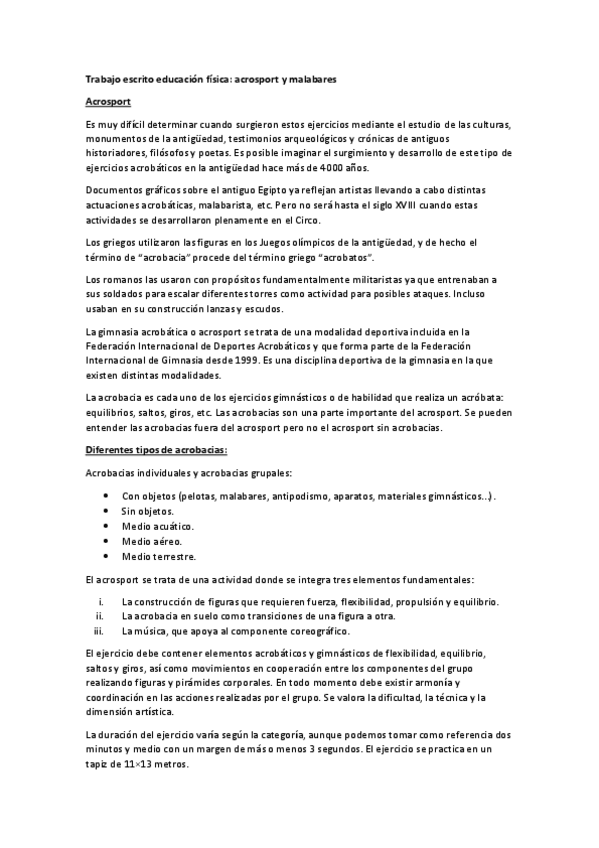 Trabajo escrito educación física: acrosport y malabares

Acrosport

Es muy difícil determinar cuando surgieron estos ejercicios mediante el estudio de las culturas, monumentos de la antigüedad, testimonios arqueológicos y crónicas de antiguos historiadores, filósofos y poetas. Es posible imaginar el surgimiento y desarrollo de este tipo de ejercicios acrobáticos en la antigüedad hace más de 4000 años.

Documentos gráficos sobre el antiguo Egipto ya reflejan artistas llevando a cabo distintas actuaciones acrobáticas, malabarista, etc. Pero no será hasta el siglo XVIII cuando estas actividades se desarrollaron plenamente en el Circo.

Los griegos utilizaron las figuras en los Juegos olímpicos de la antigüedad, y de hecho el término de "acrobacia" procede del término griego "acrobatos".

Los romanos las usaron con propósitos fundamentalmente militaristas ya que entrenaban a sus soldados para escalar diferentes torres como actividad para posibles ataques. Incluso usaban en su construcción lanzas y escudos.

La gimnasia acrobática o acrosport se trata de una modalidad deportiva incluida en la Federación Internacional de Deportes Acrobáticos y que forma parte de la Federación Internacional de Gimnasia desde 1999. Es una disciplina deportiva de la gimnasia en la que existen distintas modalidades.

La acrobacia es cada uno de los ejercicios gimnásticos o de habilidad que realiza un acróbata: equilibrios, saltos, giros, etc. Las acrobacias son una parte importante del acrosport. Se pueden entender las acrobacias fuera del acrosport pero no el acrosport sin acrobacias.

Diferentes tipos de acrobacias:

Acrobacias individuales y acrobacias grupales:

• Con objetos (pelotas, malabares, antipodismo, aparatos, materiales gimnásticos...).
• Sin objetos.
• Medio acuático.
• Medio aéreo.
• Medio terrestre.

El acrosport se trata de una actividad donde se integra tres elementos fundamentales:

i. La construcción de figuras que requieren fuerza, flexibilidad, propulsión y equilibrio.
ii. La acrobacia en suelo como transiciones de una figura a otra.
iii. La música, que apoya al componente coreográfico.

El ejercicio debe contener elementos acrobáticos y gimnásticos de flexibilidad, equilibrio, saltos y giros, así como movimientos en cooperación entre los componentes del grupo realizando figuras y pirámides corporales. En todo momento debe existir armonía y coordinación en las acciones realizadas por el grupo. Se valora la dificultad, la técnica y la dimensión artística.

La duración del ejercicio varía según la categoría, aunque podemos tomar como referencia dos minutos y medio con un margen de más o menos 3 segundos. El ejercicio se practica en un tapiz de 11×13 metros.